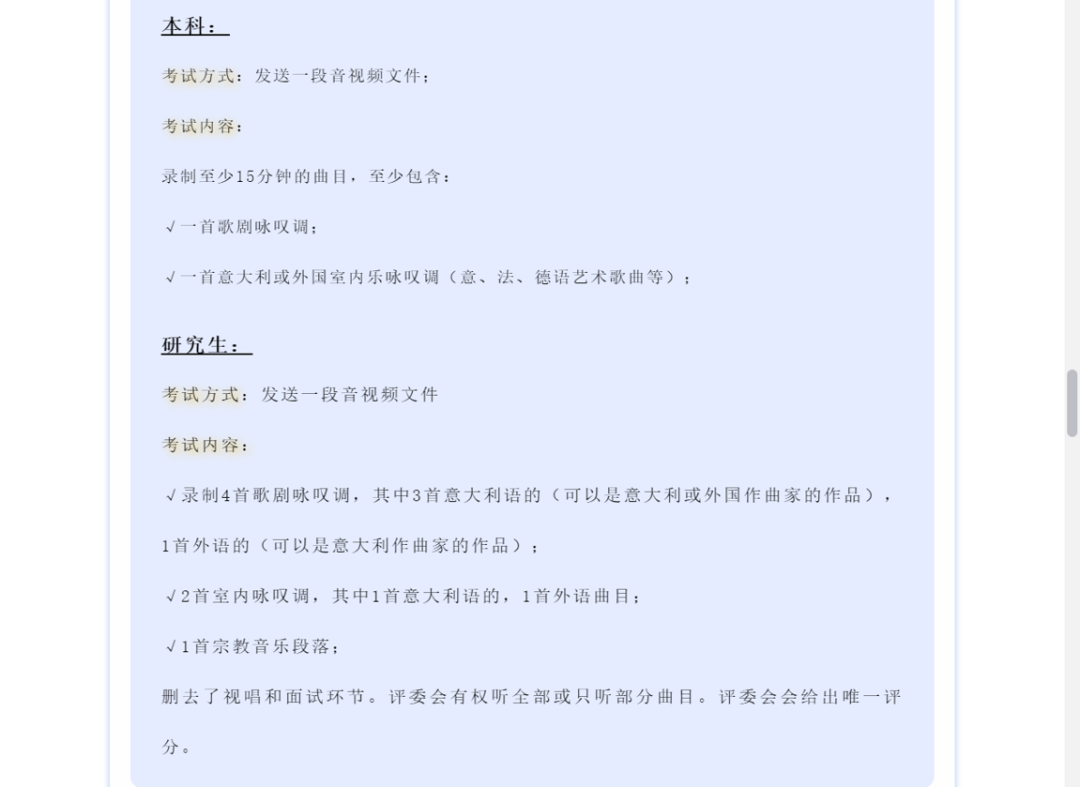 本科：

考试方式：发送一段音视频文件；

考试内容：

录制至少15分钟的曲目，至少包含：

√一首歌剧咏叹调；

√一首意大利或外国室内乐咏叹调（意、法、德语艺术歌曲等）；

研究生：

考试方式：发送一段音视频文件

考试内容：

√录制4首歌剧咏叹调，其中3首意大利语的（可以是意大利或外国作曲家的作品），1首外语的（可以是意大利作曲家的作品）；

√2首室内咏叹调，其中1首意大利语的，1首外语曲目；

√1首宗教音乐段落；

删去了视唱和面试环节。评委会有权听全部或只听部分曲目。评委会会给出唯一评分。